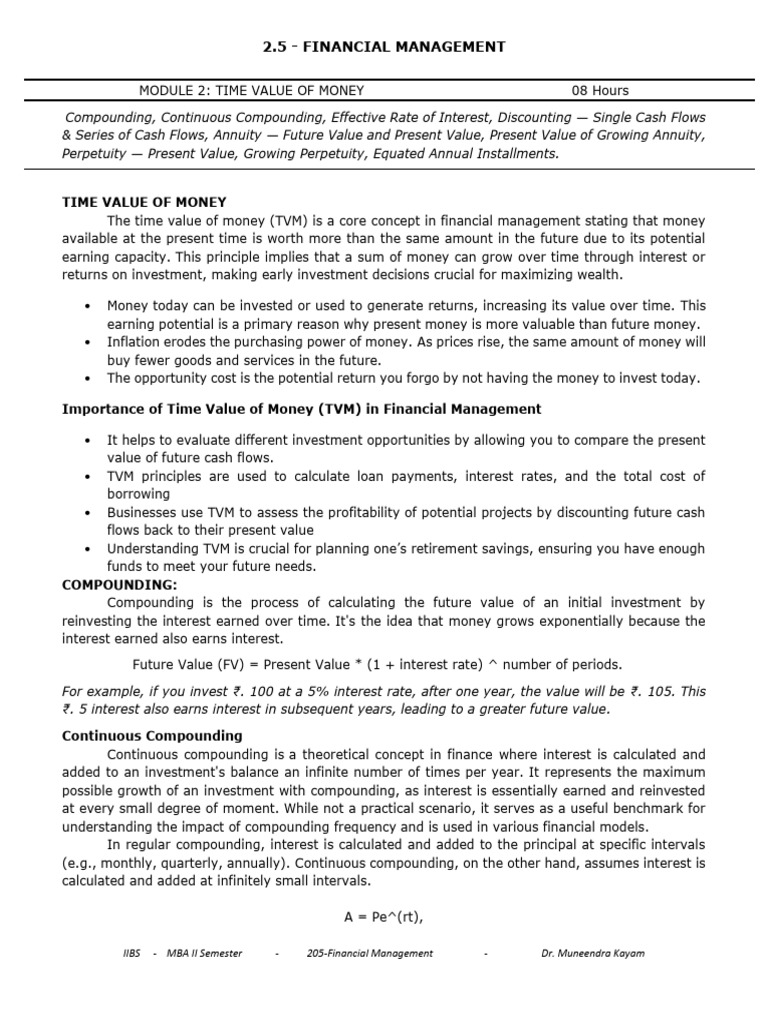 2.5 - FINANCIAL MANAGEMENT

MODULE 2: TIME VALUE OF MONEY 08 Hours

Compounding, Continuous Compounding, Effective Rate of Interest, Discounting — Single Cash Flows & Series of Cash Flows, Annuity — Future Value and Present Value, Present Value of Growing Annuity, Perpetuity — Present Value, Growing Perpetuity, Equated Annual Installments.

TIME VALUE OF MONEY

The time value of money (TVM) is a core concept in financial management stating that money available at the present time is worth more than the same amount in the future due to its potential earning capacity. This principle implies that a sum of money can grow over time through interest or returns on investment, making early investment decisions crucial for maximizing wealth.

• Money today can be invested or used to generate returns, increasing its value over time. This earning potential is a primary reason why present money is more valuable than future money.
• Inflation erodes the purchasing power of money. As prices rise, the same amount of money will buy fewer goods and services in the future.
• The opportunity cost is the potential return you forgo by not having the money to invest today.

Importance of Time Value of Money (TVM) in Financial Management

• It helps to evaluate different investment opportunities by allowing you to compare the present value of future cash flows.
• TVM principles are used to calculate loan payments, interest rates, and the total cost of borrowing
• Businesses use TVM to assess the profitability of potential projects by discounting future cash flows back to their present value
• Understanding TVM is crucial for planning one's retirement savings, ensuring you have enough funds to meet your future needs.

COMPOUNDING:

Compounding is the process of calculating the future value of an initial investment by reinvesting the interest earned over time. It's the idea that money grows exponentially because the interest earned also earns interest.

Future Value (FV) = Present Value * (1 + interest rate) ^ number of periods.

For example, if you invest ₹. 100 at a 5% interest rate, after one year, the value will be ₹. 105. This ₹. 5 interest also earns interest in subsequent years, leading to a greater future value.

Continuous Compounding

Continuous compounding is a theoretical concept in finance where interest is calculated and added to an investment's balance an infinite number of times per year. It represents the maximum possible growth of an investment with compounding, as interest is essentially earned and reinvested at every small degree of moment. While not a practical scenario, it serves as a useful benchmark for understanding the impact of compounding frequency and is used in various financial models.

In regular compounding, interest is calculated and added to the principal at specific intervals (e.g., monthly, quarterly, annually). Continuous compounding, on the other hand, assumes interest is calculated and added at infinitely small intervals.

A = Pe^(rt),

IIBS - MBA II Semester - 205-Financial Management - Dr. Muneendra Kayam